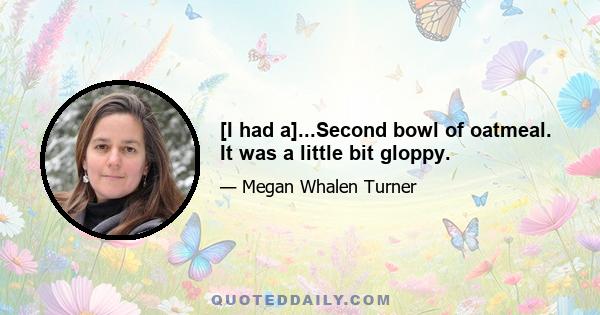 [I had a]...Second bowl of oatmeal. It was a little bit gloppy.

— Megan Whalen Turner

QUOTEDDAILY.COM